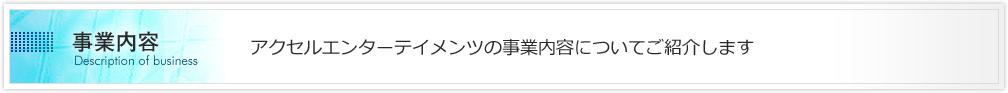 事業内容
Description of business

アクセルエンターテイメンツの事業内容についてご紹介します